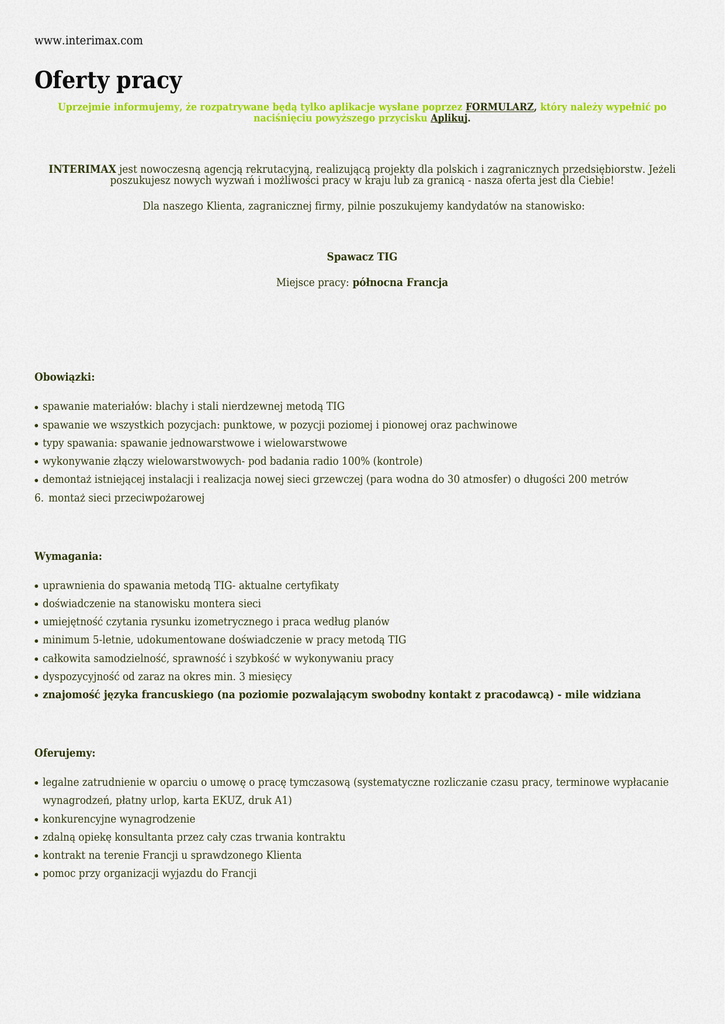 www.interimax.com

Oferty pracy

Uprzejmie informujemy, że rozpatrywane będą tylko aplikacje wysłane poprzez FORMULARZ, który należy wypełnić po naciśnięciu powyższego przycisku Aplikuj.

INTERIMAX jest nowoczesną agencją rekrutacyjną, realizującą projekty dla polskich i zagranicznych przedsiębiorstw. Jeżeli poszukujesz nowych wyzwań i możliwości pracy w kraju lub za granicą - nasza oferta jest dla Ciebie!

Dla naszego Klienta, zagranicznej firmy, pilnie poszukujemy kandydatów na stanowisko:

Spawacz TIG

Miejsce pracy: północna Francja

Obowiązki:

• spawanie materiałów: blachy i stali nierdzewnej metodą TIG
• spawanie we wszystkich pozycjach: punktowe, w pozycji poziomej i pionowej oraz pachwinowe
• typy spawania: spawanie jednowarstwowe i wielowarstwowe
• wykonywanie złączy wielowarstwowych- pod badania radio 100% (kontrole)
• demontaż istniejącej instalacji i realizacja nowej sieci grzewczej (para wodna do 30 atmosfer) o długości 200 metrów
6. montaż sieci przeciwpożarowej

Wymagania:

• uprawnienia do spawania metodą TIG- aktualne certyfikaty
• doświadczenie na stanowisku montera sieci
• umiejętność czytania rysunku izometrycznego i praca według planów
• minimum 5-letnie, udokumentowane doświadczenie w pracy metodą TIG
• całkowita samodzielność, sprawność i szybkość w wykonywaniu pracy
• dyspozycyjność od zaraz na okres min. 3 miesięcy
• znajomość języka francuskiego (na poziomie pozwalającym swobodny kontakt z pracodawcą) - mile widziana

Oferujemy:

• legalne zatrudnienie w oparciu o umowę o pracę tymczasową (systematyczne rozliczanie czasu pracy, terminowe wypłacanie wynagrodzeń, płatny urlop, karta EKUZ, druk A1)
• konkurencyjne wynagrodzenie
• zdalną opiekę konsultanta przez cały czas trwania kontraktu
• kontrakt na terenie Francji u sprawdzonego Klienta
• pomoc przy organizacji wyjazdu do Francji